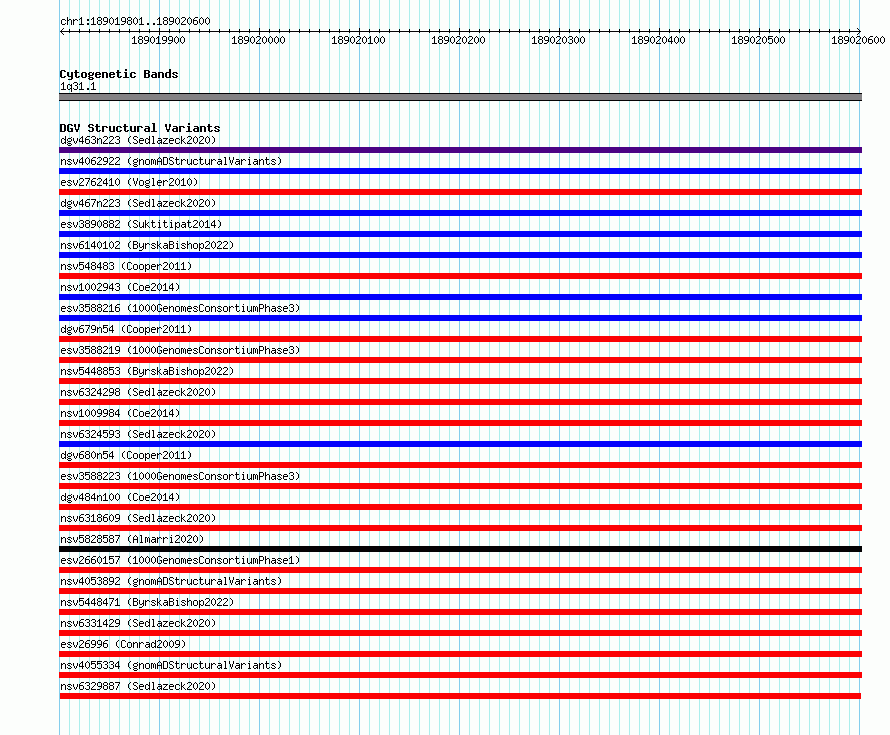 chr1:189019801..189020600

189019900 189020000 189020100 189020200 189020300 189020400 189020500 189020600

Cytogenetic Bands
1q31.1

DGV Structural Variants
dgv463n223 (Sedlazeck2020)
nsv4062922 (gnomADStructuralVariants)
esv2762410 (Vogler2010)
dgv467n223 (Sedlazeck2020)
esv3890882 (Suktitipat2014)
nsv6140102 (ByrskaBishop2022)
nsv548483 (Cooper2011)
nsv1002943 (Coe2014)
esv3588216 (1000GenomesConsortiumPhase3)
dgv679n54 (Cooper2011)
esv3588219 (1000GenomesConsortiumPhase3)
nsv5448853 (ByrskaBishop2022)
nsv6324298 (Sedlazeck2020)
nsv1009984 (Coe2014)
nsv6324593 (Sedlazeck2020)
dgv680n54 (Cooper2011)
esv3588223 (1000GenomesConsortiumPhase3)
dgv484n100 (Coe2014)
nsv6318609 (Sedlazeck2020)
nsv5828587 (Almarri2020)
esv2660157 (1000GenomesConsortiumPhase1)
nsv4053892 (gnomADStructuralVariants)
nsv5448471 (ByrskaBishop2022)
nsv6331429 (Sedlazeck2020)
esv26996 (Conrad2009)
nsv4055334 (gnomADStructuralVariants)
nsv6329887 (Sedlazeck2020)